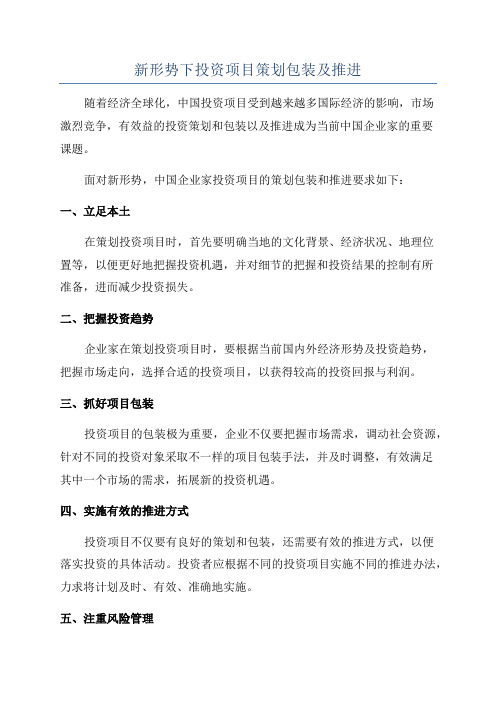 新形势下投资项目策划包装及推进

随着经济全球化，中国投资项目受到越来越多国际经济的影响，市场激烈竞争，有效益的投资策划和包装以及推进成为当前中国企业家的重要课题。

面对新形势，中国企业家投资项目的策划包装和推进要求如下：

一、立足本土

在策划投资项目时，首先要明确当地的文化背景、经济状况、地理位置等，以便更好地把握投资机遇，并对细节的把握和投资结果的控制有所准备，进而减少投资损失。

二、把握投资趋势

企业家在策划投资项目时，要根据当前国内外经济形势及投资趋势，把握市场走向，选择合适的投资项目，以获得较高的投资回报与利润。

三、抓好项目包装

投资项目的包装极为重要，企业不仅要把握市场需求，调动社会资源，针对不同的投资对象采取不一样的项目包装手法，并及时调整，有效满足其中一个市场的需求，拓展新的投资机遇。

四、实施有效的推进方式

投资项目不仅要有良好的策划和包装，还需要有效的推进方式，以便落实投资的具体活动。投资者应根据不同的投资项目实施不同的推进办法，力求将计划及时、有效、准确地实施。

五、注重风险管理